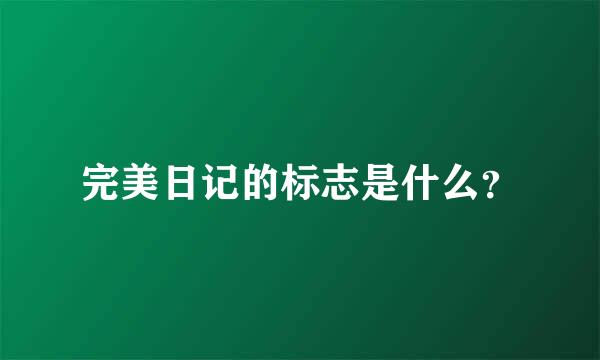 完美日记的标志是什么?